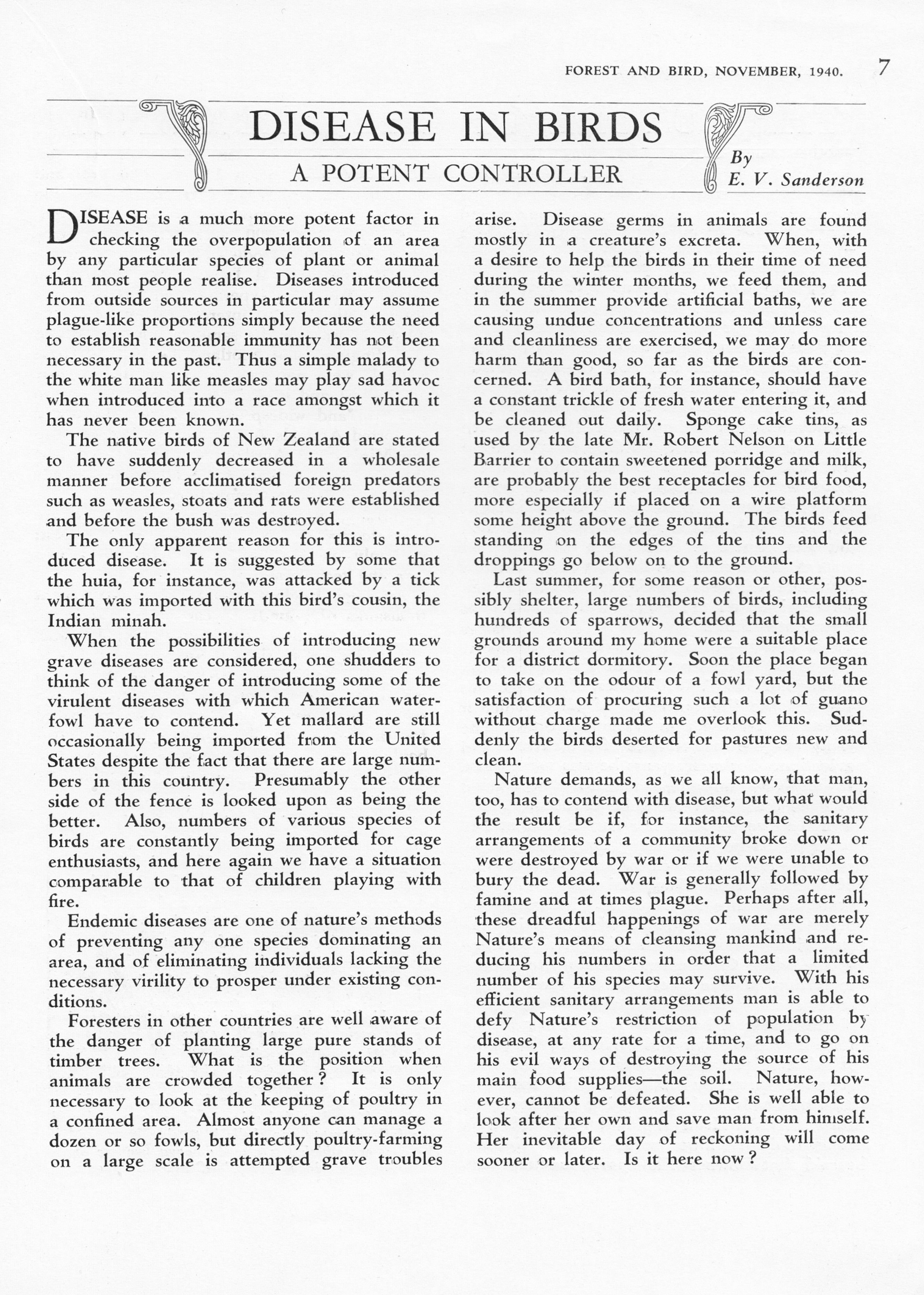 FOREST AND BIRD, NOVEMBER, 1940. 7

DISEASE IN BIRDS

A POTENT CONTROLLER

By
E. V. Sanderson

DISEASE is a much more potent factor in checking the overpopulation of an area by any particular species of plant or animal than most people realise. Diseases introduced from outside sources in particular may assume plague-like proportions simply because the need to establish reasonable immunity has not been necessary in the past. Thus a simple malady to the white man like measles may play sad havoc when introduced into a race amongst which it has never been known.

The native birds of New Zealand are stated to have suddenly decreased in a wholesale manner before acclimatised foreign predators such as weasles, stoats and rats were established and before the bush was destroyed.

The only apparent reason for this is introduced disease. It is suggested by some that the huia, for instance, was attacked by a tick which was imported with this bird's cousin, the Indian minah.

When the possibilities of introducing new grave diseases are considered, one shudders to think of the danger of introducing some of the virulent diseases with which American waterfowl have to contend. Yet mallard are still occasionally being imported from the United States despite the fact that there are large numbers in this country. Presumably the other side of the fence is looked upon as being the better. Also, numbers of various species of birds are constantly being imported for cage enthusiasts, and here again we have a situation comparable to that of children playing with fire.

Endemic diseases are one of nature's methods of preventing any one species dominating an area, and of eliminating individuals lacking the necessary virility to prosper under existing conditions.

Foresters in other countries are well aware of the danger of planting large pure stands of timber trees. What is the position when animals are crowded together? It is only necessary to look at the keeping of poultry in a confined area. Almost anyone can manage a dozen or so fowls, but directly poultry-farming on a large scale is attempted grave troubles arise. Disease germs in animals are found mostly in a creature's excreta. When, with a desire to help the birds in their time of need during the winter months, we feed them, and in the summer provide artificial baths, we are causing undue concentrations and unless care and cleanliness are exercised, we may do more harm than good, so far as the birds are concerned. A bird bath, for instance, should have a constant trickle of fresh water entering it, and be cleaned out daily. Sponge cake tins, as used by the late Mr. Robert Nelson on Little Barrier to contain sweetened porridge and milk, are probably the best receptacles for bird food, more especially if placed on a wire platform some height above the ground. The birds feed standing on the edges of the tins and the droppings go below on to the ground.

Last summer, for some reason or other, possibly shelter, large numbers of birds, including hundreds of sparrows, decided that the small grounds around my home were a suitable place for a district dormitory. Soon the place began to take on the odour of a fowl yard, but the satisfaction of procuring such a lot of guano without charge made me overlook this. Suddenly the birds deserted for pastures new and clean.

Nature demands, as we all know, that man, too, has to contend with disease, but what would the result be if, for instance, the sanitary arrangements of a community broke down or were destroyed by war or if we were unable to bury the dead. War is generally followed by famine and at times plague. Perhaps after all, these dreadful happenings of war are merely Nature's means of cleansing mankind and reducing his numbers in order that a limited number of his species may survive. With his efficient sanitary arrangements man is able to defy Nature's restriction of population by disease, at any rate for a time, and to go on his evil ways of destroying the source of his main food supplies—the soil. Nature, however, cannot be defeated. She is well able to look after her own and save man from himself. Her inevitable day of reckoning will come sooner or later. Is it here now?